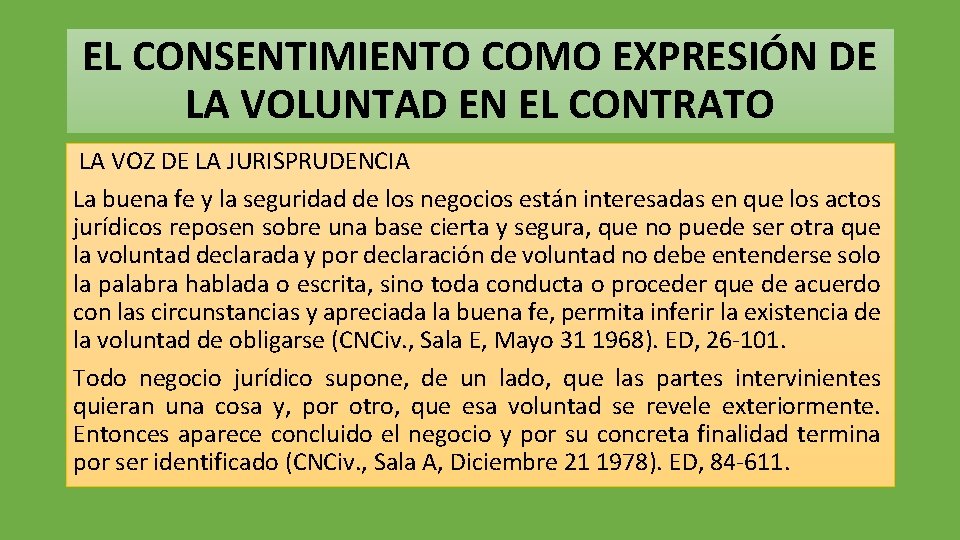 EL CONSENTIMIENTO COMO EXPRESIÓN DE LA VOLUNTAD EN EL CONTRATO

LA VOZ DE LA JURISPRUDENCIA

La buena fe y la seguridad de los negocios están interesadas en que los actos jurídicos reposen sobre una base cierta y segura, que no puede ser otra que la voluntad declarada y por declaración de voluntad no debe entenderse solo la palabra hablada o escrita, sino toda conducta o proceder que de acuerdo con las circunstancias y apreciada la buena fe, permita inferir la existencia de la voluntad de obligarse (CNCiv., Sala E, Mayo 31 1968). ED, 26-101.

Todo negocio jurídico supone, de un lado, que las partes intervinientes quieran una cosa y, por otro, que esa voluntad se revele exteriormente. Entonces aparece concluido el negocio y por su concreta finalidad termina por ser identificado (CNCiv., Sala A, Diciembre 21 1978). ED, 84-611.